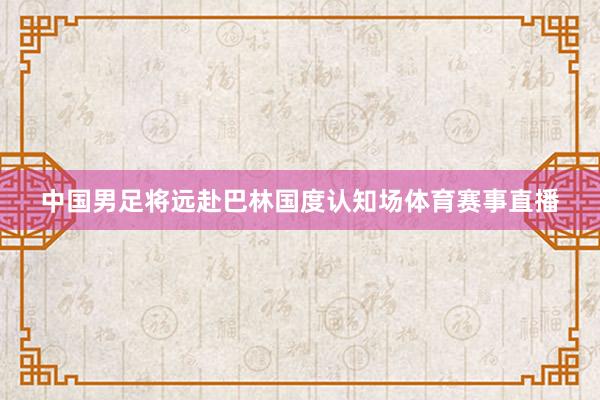 中国男足将远赴巴林国度认知场体育赛事直播